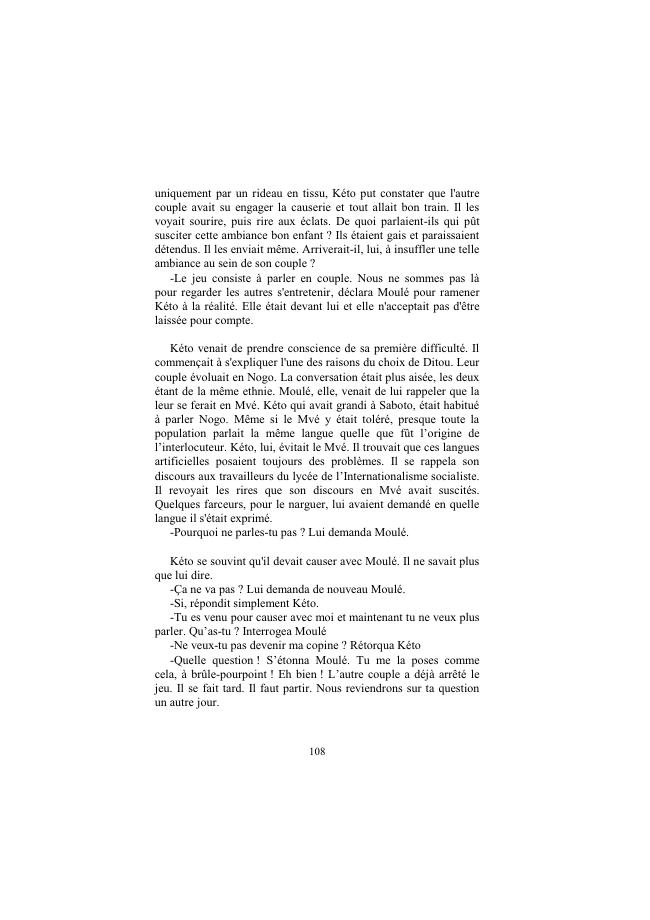 uniquement par un rideau en tissu, Kéto put constater que l'autre couple avait su engager la causerie et tout allait bon train. Il les voyait sourire, puis rire aux éclats. De quoi parlaient-ils qui pût susciter cette ambiance bon enfant ? Ils étaient gais et paraissaient détendus. Il les enviait même. Arriverait-il, lui, à insuffler une telle ambiance au sein de son couple ?

-Le jeu consiste à parler en couple. Nous ne sommes pas là pour regarder les autres s'entretenir, déclara Moulé pour ramener Kéto à la réalité. Elle était devant lui et elle n'acceptait pas d'être laissée pour compte.

Kéto venait de prendre conscience de sa première difficulté. Il commençait à s'expliquer l'une des raisons du choix de Ditou. Leur couple évoluait en Nogo. La conversation était plus aisée, les deux étant de la même ethnie. Moulé, elle, venait de lui rappeler que la leur se ferait en Mvé. Kéto qui avait grandi à Saboto, était habitué à parler Nogo. Même si le Mvé y était toléré, presque toute la population parlait la même langue quelle que fût l'origine de l'interlocuteur. Kéto, lui, évitait le Mvé. Il trouvait que ces langues artificielles posaient toujours des problèmes. Il se rappela son discours aux travailleurs du lycée de l'Internationalisme socialiste. Il revoyait les rires que son discours en Mvé avait suscités. Quelques farceurs, pour le narguer, lui avaient demandé en quelle langue il s'était exprimé.

-Pourquoi ne parles-tu pas ? Lui demanda Moulé.

Kéto se souvint qu'il devait causer avec Moulé. Il ne savait plus que lui dire.

-Ça ne va pas ? Lui demanda de nouveau Moulé.

-Si, répondit simplement Kéto.

-Tu es venu pour causer avec moi et maintenant tu ne veux plus parler. Qu'as-tu ? Interrogea Moulé

-Ne veux-tu pas devenir ma copine ? Rétorqua Kéto

-Quelle question ! S'étonna Moulé. Tu me la poses comme cela, à brûle-pourpoint ! Eh bien ! L'autre couple a déjà arrêté le jeu. Il se fait tard. Il faut partir. Nous reviendrons sur ta question un autre jour.

108